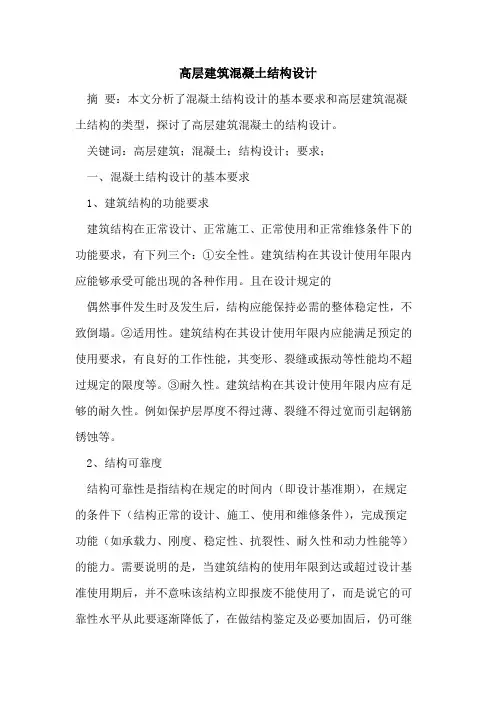 高层建筑混凝土结构设计

摘 要：本文分析了混凝土结构设计的基本要求和高层建筑混凝土结构的类型，探讨了高层建筑混凝土的结构设计。

关键词：高层建筑；混凝土；结构设计；要求；

一、混凝土结构设计的基本要求

1、建筑结构的功能要求

建筑结构在正常设计、正常施工、正常使用和正常维修条件下的功能要求，有下列三个：①安全性。建筑结构在其设计使用年限内应能够承受可能出现的各种作用。且在设计规定的

偶然事件发生时及发生后，结构应能保持必需的整体稳定性，不致倒塌。②适用性。建筑结构在其设计使用年限内应能满足预定的使用要求，有良好的工作性能，其变形、裂缝或振动等性能均不超过规定的限度等。③耐久性。建筑结构在其设计使用年限内应有足够的耐久性。例如保护层厚度不得过薄、裂缝不得过宽而引起钢筋锈蚀等。

2、结构可靠度

结构可靠性是指结构在规定的时间内（即设计基准期），在规定的条件下（结构正常的设计、施工、使用和维修条件），完成预定功能（如承载力、刚度、稳定性、抗裂性、耐久性和动力性能等）的能力。需要说明的是，当建筑结构的使用年限到达或超过设计基准使用期后，并不意味该结构立即报废不能使用了，而是说它的可靠性水平从此要逐渐降低了，在做结构鉴定及必要加固后，仍可继